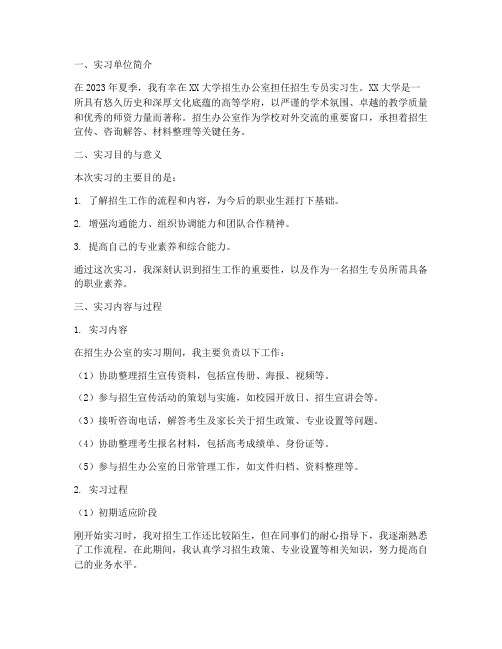 一、实习单位简介

在 2023 年夏季，我有幸在 XX 大学招生办公室担任招生专员实习生。XX 大学是一所具有悠久历史和深厚文化底蕴的高等学府，以严谨的学术氛围、卓越的教学质量和优秀的师资力量而著称。招生办公室作为学校对外交流的重要窗口，承担着招生宣传、咨询解答、材料整理等关键任务。

二、实习目的与意义

本次实习的主要目的是：

1. 了解招生工作的流程和内容，为今后的职业生涯打下基础。

2. 增强沟通能力、组织协调能力和团队合作精神。

3. 提高自己的专业素养和综合能力。

通过这次实习，我深刻认识到招生工作的重要性，以及作为一名招生专员所需具备的职业素养。

三、实习内容与过程

1. 实习内容

在招生办公室的实习期间，我主要负责以下工作：

（1）协助整理招生宣传资料，包括宣传册、海报、视频等。

（2）参与招生宣传活动的策划与实施，如校园开放日、招生宣讲会等。

（3）接听咨询电话，解答考生及家长关于招生政策、专业设置等问题。

（4）协助整理考生报名材料，包括高考成绩单、身份证等。

（5）参与招生办公室的日常管理工作，如文件归档、资料整理等。

2. 实习过程

（1）初期适应阶段

刚开始实习时，我对招生工作还比较陌生，但在同事们的耐心指导下，我逐渐熟悉了工作流程。在此期间，我认真学习招生政策、专业设置等相关知识，努力提高自己的业务水平。